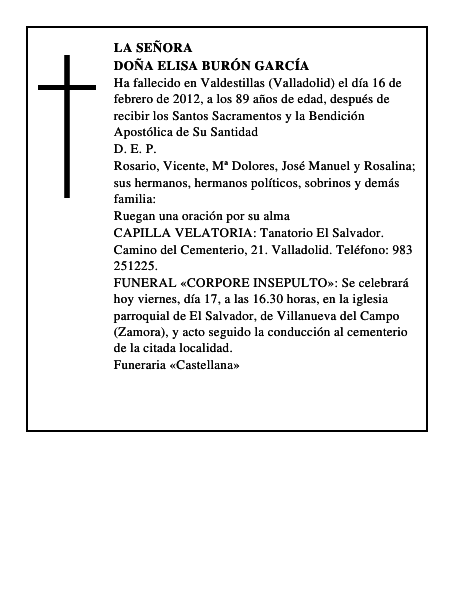 LA SEÑORA
DOÑA ELISA BURÓN GARCÍA

Ha fallecido en Valdestillas (Valladolid) el día 16 de febrero de 2012, a los 89 años de edad, después de recibir los Santos Sacramentos y la Bendición Apostólica de Su Santidad

D. E. P.

Rosario, Vicente, Mª Dolores, José Manuel y Rosalina; sus hermanos, hermanos políticos, sobrinos y demás familia:

Ruegan una oración por su alma

CAPILLA VELATORIA: Tanatorio El Salvador. Camino del Cementerio, 21. Valladolid. Teléfono: 983 251225.

FUNERAL «CORPORE INSEPULTO»: Se celebrará hoy viernes, día 17, a las 16.30 horas, en la iglesia parroquial de El Salvador, de Villanueva del Campo (Zamora), y acto seguido la conducción al cementerio de la citada localidad.

Funeraria «Castellana»